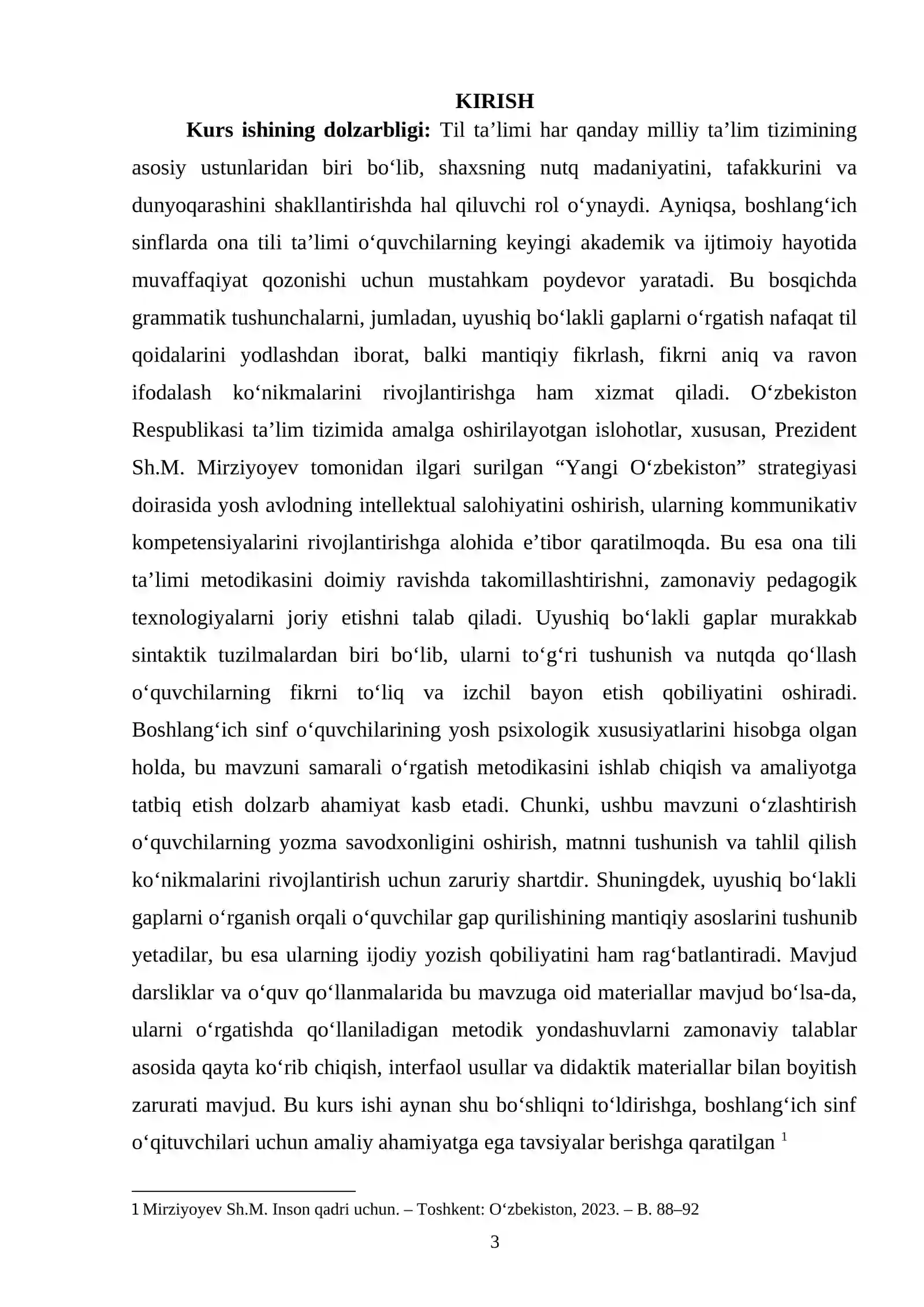 KIRISH

Kurs ishining dolzarbligi: Til ta'limi har qanday milliy ta'lim tizimining asosiy ustunlaridan biri bo'lib, shaxsning nutq madaniyatini, tafakkurini va dunyoqarashini shakllantirishda hal qiluvchi rol o'ynaydi. Ayniqsa, boshlang'ich sinflarda ona tili ta'limi o'quvchilarning keyingi akademik va ijtimoiy hayotida muvaffaqiyat qozonishi uchun mustahkam poydevor yaratadi. Bu bosqichda grammatik tushunchalarni, jumladan, uyushiq bo'lakli gaplarni o'rgatish nafaqat til qoidalarini yodlashdan iborat, balki mantiqiy fikrlash, fikrni aniq va ravon ifodalash ko'nikmalarini rivojlantirishga ham xizmat qiladi. O'zbekiston Respublikasi ta'lim tizimida amalga oshirilayotgan islohotlar, xususan, Prezident Sh.M. Mirziyoyev tomonidan ilgari surilgan "Yangi O'zbekiston" strategiyasi doirasida yosh avlodning intellektual salohiyatini oshirish, ularning kommunikativ kompetensiyalarini rivojlantirishga alohida e'tibor qaratilmoqda. Bu esa ona tili ta'limi metodikasini doimiy ravishda takomillashtirishni, zamonaviy pedagogik texnologiyalarni joriy etishni talab qiladi. Uyushiq bo'lakli gaplar murakkab sintaktik tuzilmalardan biri bo'lib, ularni to'g'ri tushunish va nutqda qo'llash o'quvchilarning fikrni to'liq va izchil bayon etish qobiliyatini oshiradi. Boshlang'ich sinf o'quvchilarining yosh psixologik xususiyatlarini hisobga olgan holda, bu mavzuni samarali o'rgatish metodikasini ishlab chiqish va amaliyotga tatbiq etish dolzarb ahamiyat kasb etadi. Chunki, ushbu mavzuni o'zlashtirish o'quvchilarning yozma savodxonligini oshirish, matnni tushunish va tahlil qilish ko'nikmalarini rivojlantirish uchun zaruriy shartdir. Shuningdek, uyushiq bo'lakli gaplarni o'rganish orqali o'quvchilar gap qurilishining mantiqiy asoslarini tushunib yetadilar, bu esa ularning ijodiy yozish qobiliyatini ham rag'batlantiradi. Mavjud darsliklar va o'quv qo'llanmalarida bu mavzuga oid materiallar mavjud bo'lsa-da, ularni o'rgatishda qo'llaniladigan metodik yondashuvlarni zamonaviy talablar asosida qayta ko'rib chiqish, interfaol usullar va didaktik materiallar bilan boyitish zarurati mavjud. Bu kurs ishi aynan shu bo'shliqni to'ldirishga, boshlang'ich sinf o'qituvchilari uchun amaliy ahamiyatga ega tavsiyalar berishga qaratilgan $^{1}$

1 Mirziyoyev Sh.M. Inson qadri uchun. – Toshkent: O'zbekiston, 2023. – B. 88–92

3